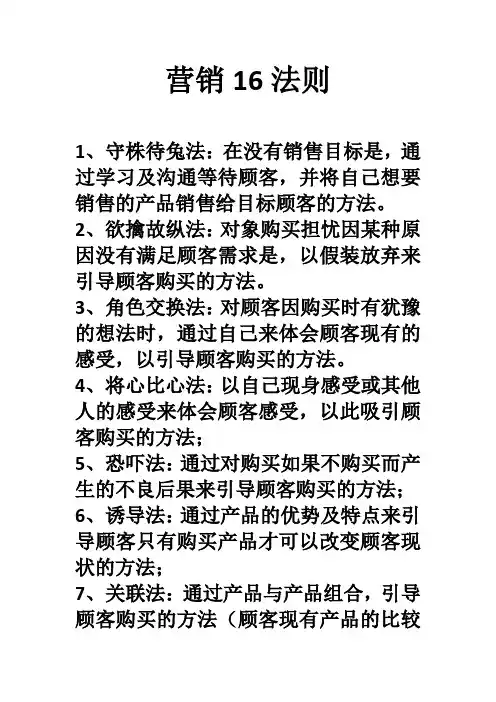 营销 16 法则

1、守株待兔法：在没有销售目标是，通过学习及沟通等待顾客，并将自己想要销售的产品销售给目标顾客的方法。

2、欲擒故纵法：对象购买担忧因某种原因没有满足顾客需求是，以假装放弃来引导顾客购买的方法。

3、角色交换法：对顾客因购买时有犹豫的想法时，通过自己来体会顾客现有的感受，以引导顾客购买的方法。

4、将心比心法：以自己现身感受或其他人的感受来体会顾客感受，以此吸引顾客购买的方法；

5、恐吓法：通过对购买如果不购买而产生的不良后果来引导顾客购买的方法；

6、诱导法：通过产品的优势及特点来引导顾客只有购买产品才可以改变顾客现状的方法；

7、关联法：通过产品与产品组合，引导顾客购买的方法（顾客现有产品的比较